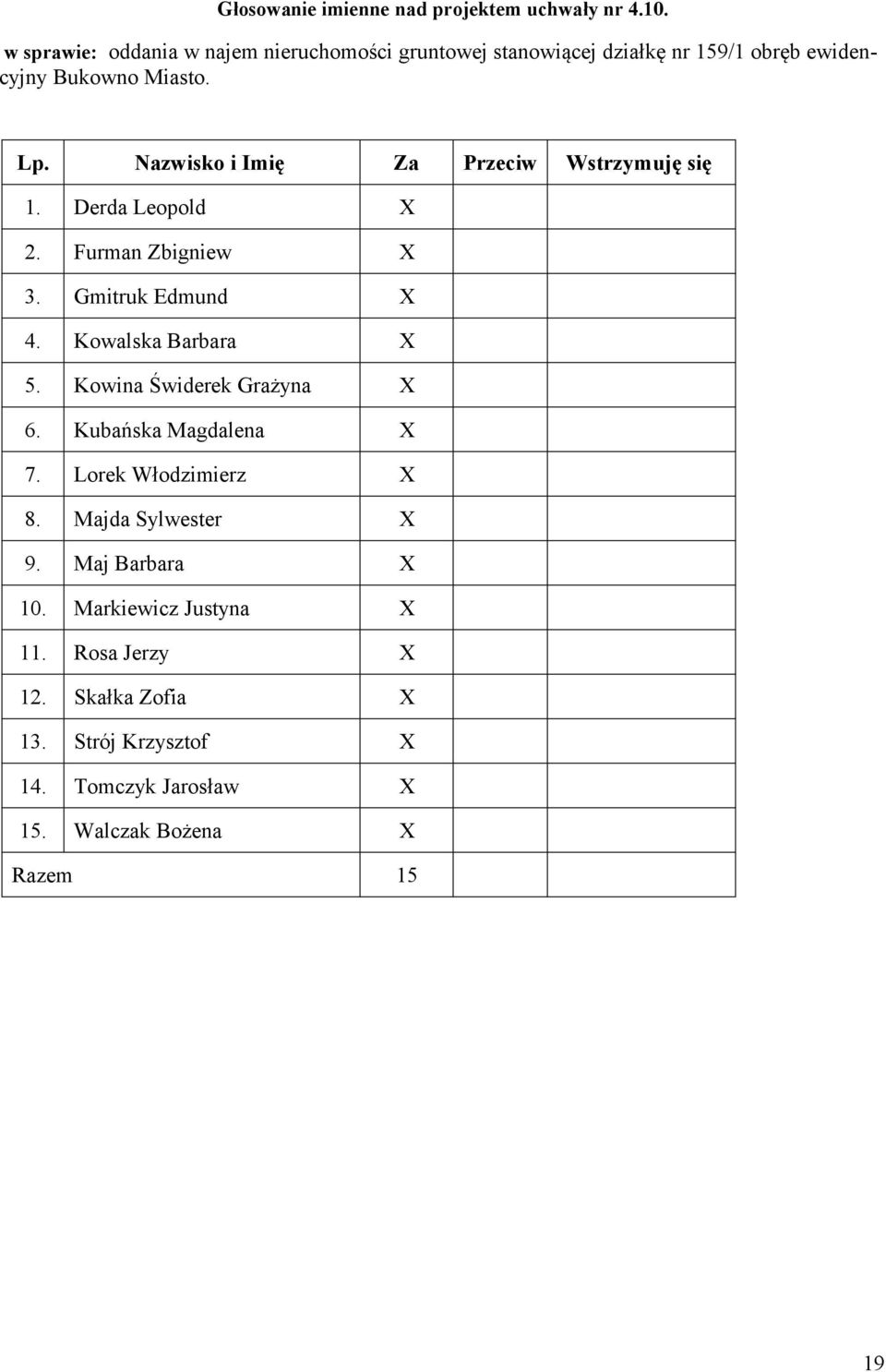 Głosowanie imienne nad projektem uchwały nr 4.10.

w sprawie: oddania w najem nieruchomości gruntowej stanowiącej działkę nr 159/1 obręb ewidencyjny Bukowno Miasto.

| Lp. | Nazwisko i Imię | Za | Przeciw | Wstrzymuję się |
|---|---|---|---|---|
| 1. | Derda Leopold | X | | |
| 2. | Furman Zbigniew | X | | |
| 3. | Gmitruk Edmund | X | | |
| 4. | Kowalska Barbara | X | | |
| 5. | Kowina Świderek Grażyna | X | | |
| 6. | Kubańska Magdalena | X | | |
| 7. | Lorek Włodzimierz | X | | |
| 8. | Majda Sylwester | X | | |
| 9. | Maj Barbara | X | | |
| 10. | Markiewicz Justyna | X | | |
| 11. | Rosa Jerzy | X | | |
| 12. | Skałka Zofia | X | | |
| 13. | Strój Krzysztof | X | | |
| 14. | Tomczyk Jarosław | X | | |
| 15. | Walczak Bożena | X | | |
| Razem | | 15 | | |

19